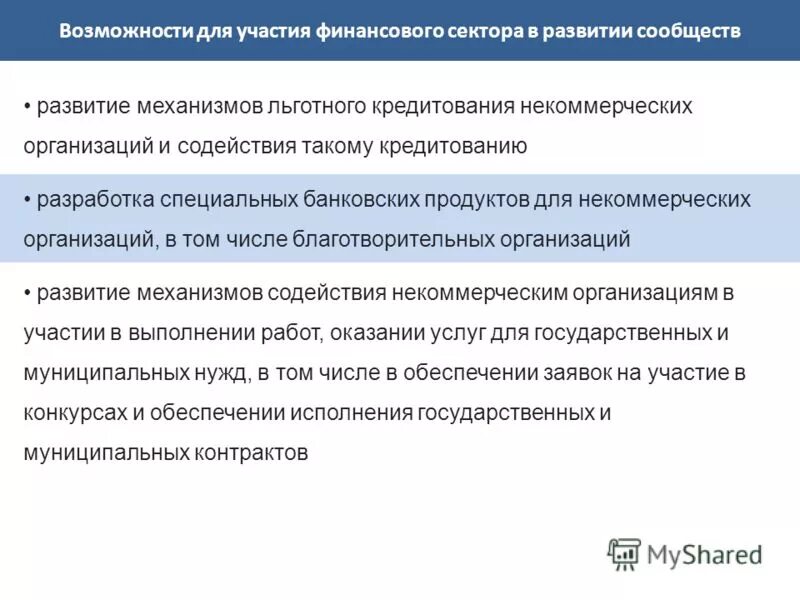 Возможности для участия финансового сектора в развитии сообществ

• развитие механизмов льготного кредитования некоммерческих организаций и содействия такому кредитованию

• разработка специальных банковских продуктов для некоммерческих организаций, в том числе благотворительных организаций

• развитие механизмов содействия некоммерческим организациям в участии в выполнении работ, оказании услуг для государственных и муниципальных нужд, в том числе в обеспечении заявок на участие в конкурсах и обеспечении исполнения государственных и муниципальных контрактов

MyShared